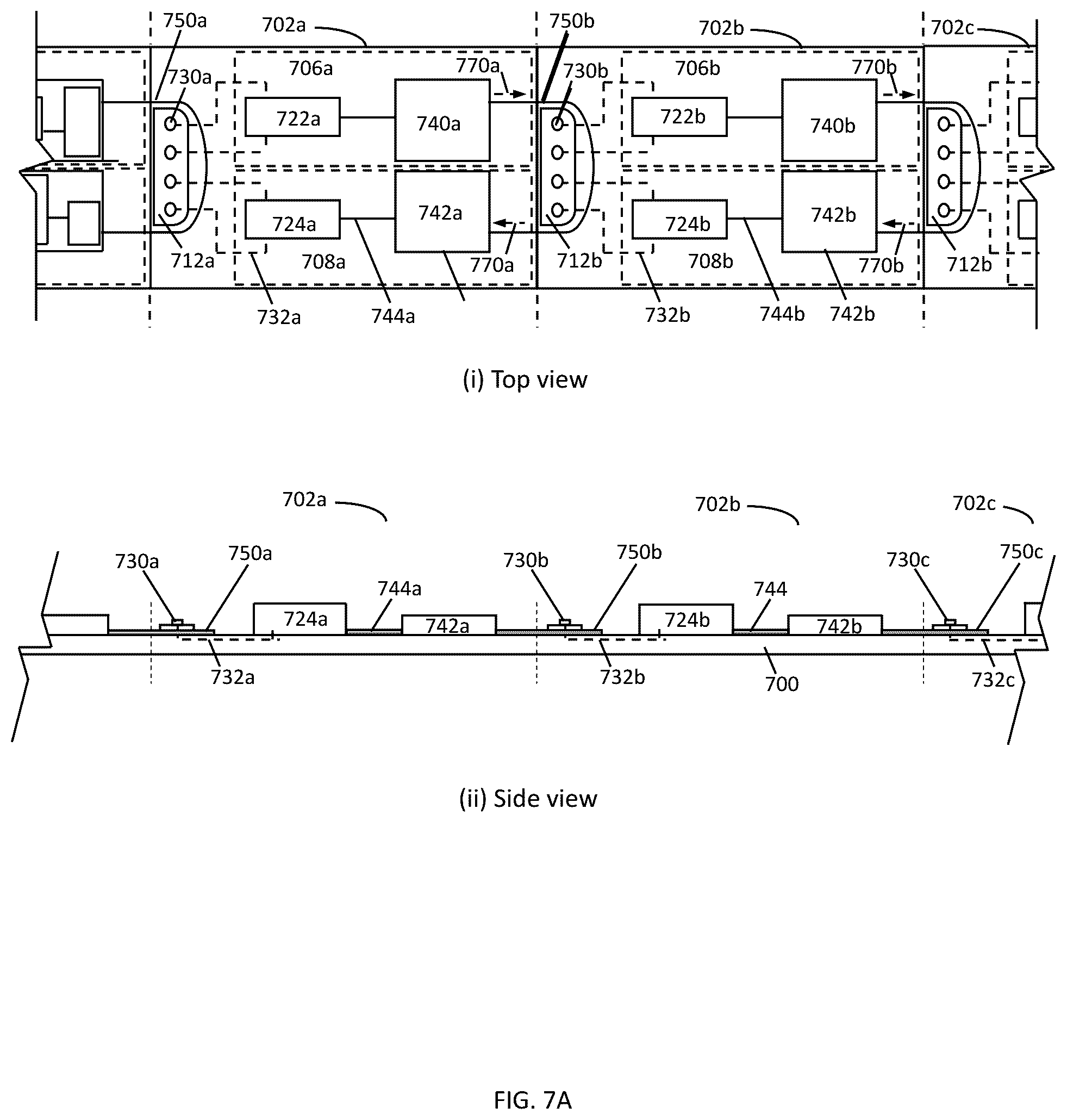 750a 702a 750b 702b 702c

730a 706a 770a 730b 706b 770b

722a 740a 722b 740b

724a 742a 724b 742b

712a 708a 770a 712b 708b 770b 712b

732a 744a 732b 744b 742b

(i) Top view

702a 702b 702c

730a 750a 730b 750b 730c 750c

744a 744

724a 742a 724b 742b

732a 732b 700 732c

(ii) Side view

FIG. 7A